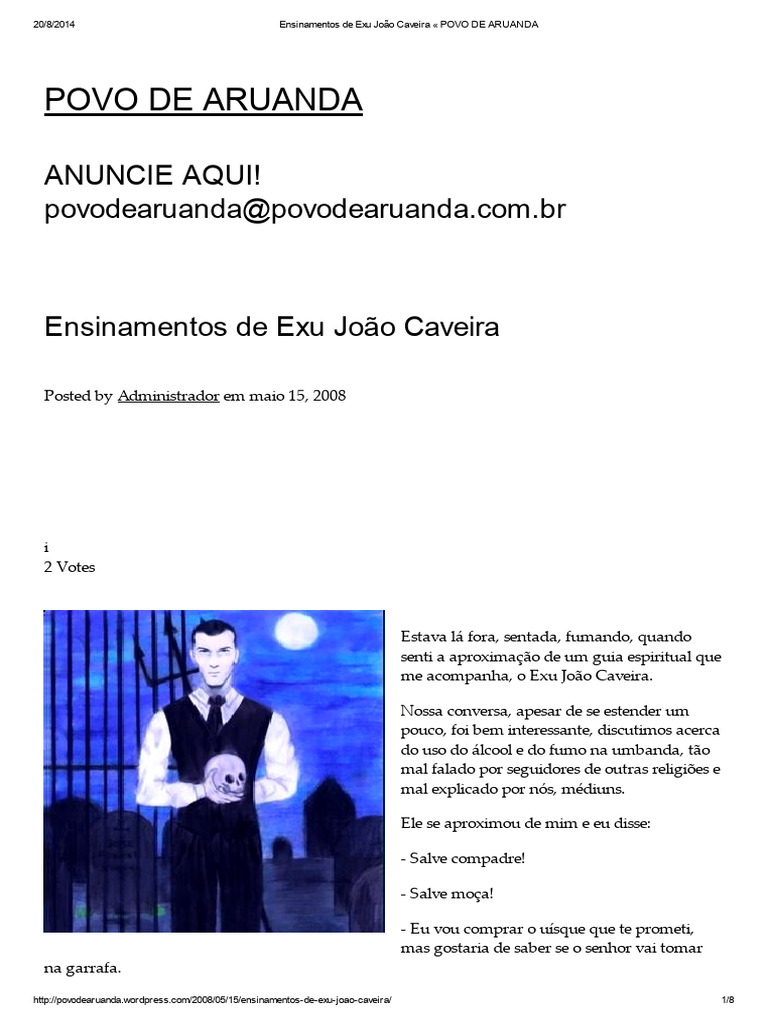 20/8/2014 Ensinamentos de Exu João Caveira « POVO DE ARUANDA

POVO DE ARUANDA

ANUNCIE AQUI!
povodearuanda@povodearuanda.com.br

Ensinamentos de Exu João Caveira

Posted by Administrador em maio 15, 2008

i
2 Votes

Estava lá fora, sentada, fumando, quando senti a aproximação de um guia espiritual que me acompanha, o Exu João Caveira.

Nossa conversa, apesar de se estender um pouco, foi bem interessante, discutimos acerca do uso do álcool e do fumo na umbanda, tão mal falado por seguidores de outras religiões e mal explicado por nós, médiuns.

Ele se aproximou de mim e eu disse:

- Salve compadre!

- Salve moça!

- Eu vou comprar o uísque que te prometi, mas gostaria de saber se o senhor vai tomar na garrafa.

http://povodearuanda.wordpress.com/2008/05/15/ensinamentos-de-exu-joao-caveira/ 1/8